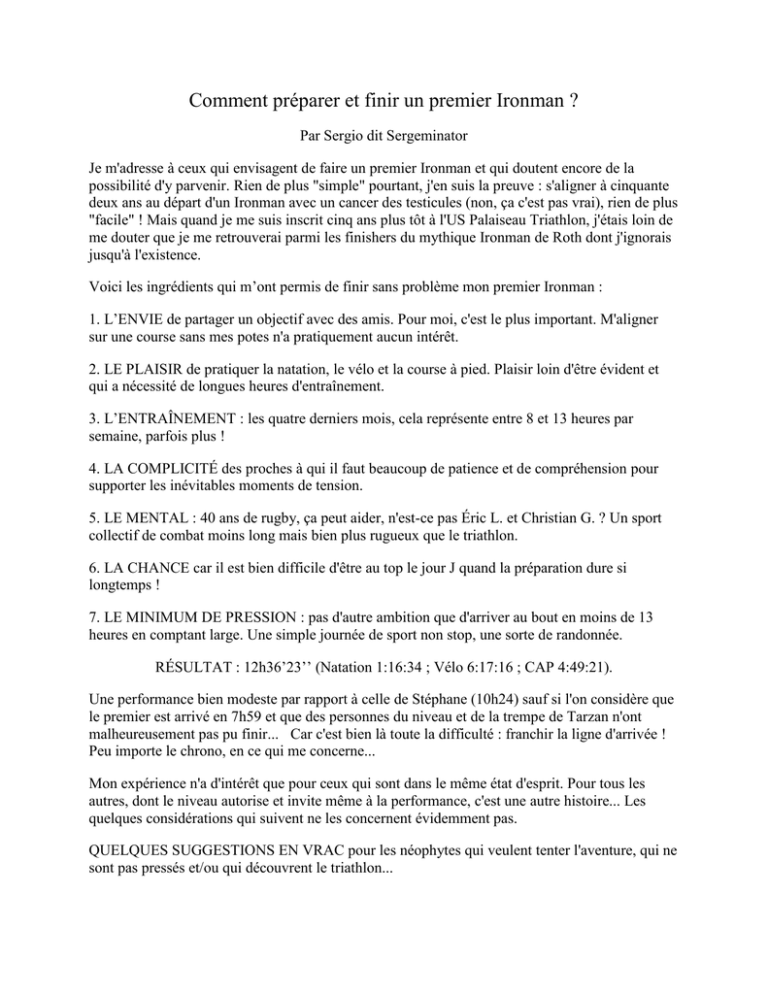 Comment préparer et finir un premier Ironman ?

Par Sergio dit Sergeminator

Je m'adresse à ceux qui envisagent de faire un premier Ironman et qui doutent encore de la possibilité d'y parvenir. Rien de plus "simple" pourtant, j'en suis la preuve : s'aligner à cinquante deux ans au départ d'un Ironman avec un cancer des testicules (non, ça c'est pas vrai), rien de plus "facile" ! Mais quand je me suis inscrit cinq ans plus tôt à l'US Palaiseau Triathlon, j'étais loin de me douter que je me retrouverai parmi les finishers du mythique Ironman de Roth dont j'ignorais jusqu'à l'existence.

Voici les ingrédients qui m'ont permis de finir sans problème mon premier Ironman :

1. L'ENVIE de partager un objectif avec des amis. Pour moi, c'est le plus important. M'aligner sur une course sans mes potes n'a pratiquement aucun intérêt.

2. LE PLAISIR de pratiquer la natation, le vélo et la course à pied. Plaisir loin d'être évident et qui a nécessité de longues heures d'entraînement.

3. L'ENTRAÎNEMENT : les quatre derniers mois, cela représente entre 8 et 13 heures par semaine, parfois plus !

4. LA COMPLICITÉ des proches à qui il faut beaucoup de patience et de compréhension pour supporter les inévitables moments de tension.

5. LE MENTAL : 40 ans de rugby, ça peut aider, n'est-ce pas Éric L. et Christian G. ? Un sport collectif de combat moins long mais bien plus rugueux que le triathlon.

6. LA CHANCE car il est bien difficile d'être au top le jour J quand la préparation dure si longtemps !

7. LE MINIMUM DE PRESSION : pas d'autre ambition que d'arriver au bout en moins de 13 heures en comptant large. Une simple journée de sport non stop, une sorte de randonnée.

RÉSULTAT : 12h36'23'' (Natation 1:16:34 ; Vélo 6:17:16 ; CAP 4:49:21).

Une performance bien modeste par rapport à celle de Stéphane (10h24) sauf si l'on considère que le premier est arrivé en 7h59 et que des personnes du niveau et de la trempe de Tarzan n'ont malheureusement pas pu finir... Car c'est bien là toute la difficulté : franchir la ligne d'arrivée ! Peu importe le chrono, en ce qui me concerne...

Mon expérience n'a d'intérêt que pour ceux qui sont dans le même état d'esprit. Pour tous les autres, dont le niveau autorise et invite même à la performance, c'est une autre histoire... Les quelques considérations qui suivent ne les concernent évidemment pas.

QUELQUES SUGGESTIONS EN VRAC pour les néophytes qui veulent tenter l'aventure, qui ne sont pas pressés et/ou qui découvrent le triathlon...